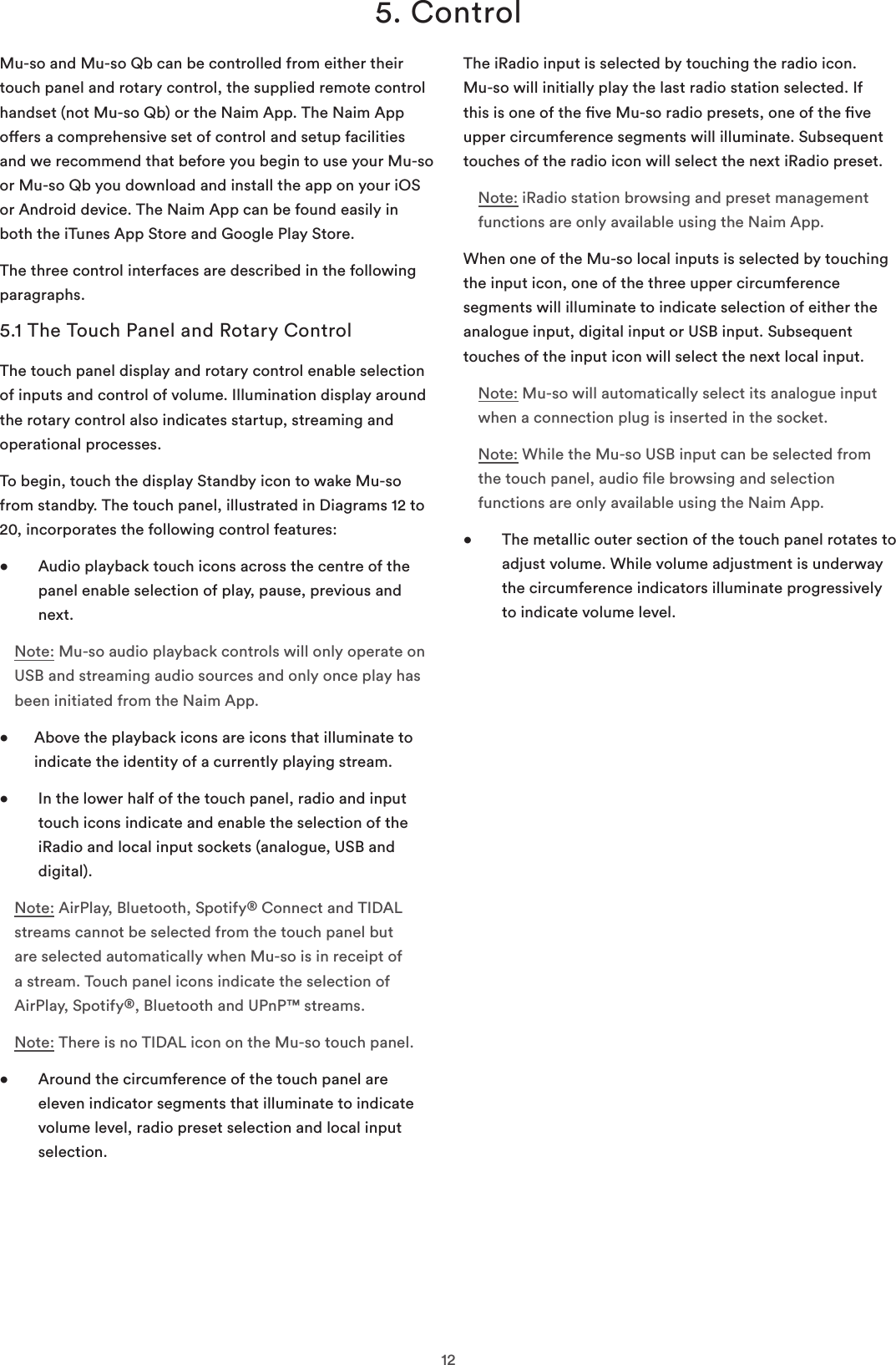 5. Control

Mu-so and Mu-so Qb can be controlled from either their touch panel and rotary control, the supplied remote control handset (not Mu-so Qb) or the Naim App. The Naim App offers a comprehensive set of control and setup facilities and we recommend that before you begin to use your Mu-so or Mu-so Qb you download and install the app on your iOS or Android device. The Naim App can be found easily in both the iTunes App Store and Google Play Store.

The three control interfaces are described in the following paragraphs.

5.1 The Touch Panel and Rotary Control

The touch panel display and rotary control enable selection of inputs and control of volume. Illumination display around the rotary control also indicates startup, streaming and operational processes.

To begin, touch the display Standby icon to wake Mu-so from standby. The touch panel, illustrated in Diagrams 12 to 20, incorporates the following control features:

• Audio playback touch icons across the centre of the panel enable selection of play, pause, previous and next.

Note: Mu-so audio playback controls will only operate on USB and streaming audio sources and only once play has been initiated from the Naim App.

• Above the playback icons are icons that illuminate to indicate the identity of a currently playing stream.

• In the lower half of the touch panel, radio and input touch icons indicate and enable the selection of the iRadio and local input sockets (analogue, USB and digital).

Note: AirPlay, Bluetooth, Spotify® Connect and TIDAL streams cannot be selected from the touch panel but are selected automatically when Mu-so is in receipt of a stream. Touch panel icons indicate the selection of AirPlay, Spotify®, Bluetooth and UPnP™ streams.

Note: There is no TIDAL icon on the Mu-so touch panel.

• Around the circumference of the touch panel are eleven indicator segments that illuminate to indicate volume level, radio preset selection and local input selection.

The iRadio input is selected by touching the radio icon. Mu-so will initially play the last radio station selected. If this is one of the five Mu-so radio presets, one of the five upper circumference segments will illuminate. Subsequent touches of the radio icon will select the next iRadio preset.

Note: iRadio station browsing and preset management functions are only available using the Naim App.

When one of the Mu-so local inputs is selected by touching the input icon, one of the three upper circumference segments will illuminate to indicate selection of either the analogue input, digital input or USB input. Subsequent touches of the input icon will select the next local input.

Note: Mu-so will automatically select its analogue input when a connection plug is inserted in the socket.

Note: While the Mu-so USB input can be selected from the touch panel, audio file browsing and selection functions are only available using the Naim App.

• The metallic outer section of the touch panel rotates to adjust volume. While volume adjustment is underway the circumference indicators illuminate progressively to indicate volume level.

12